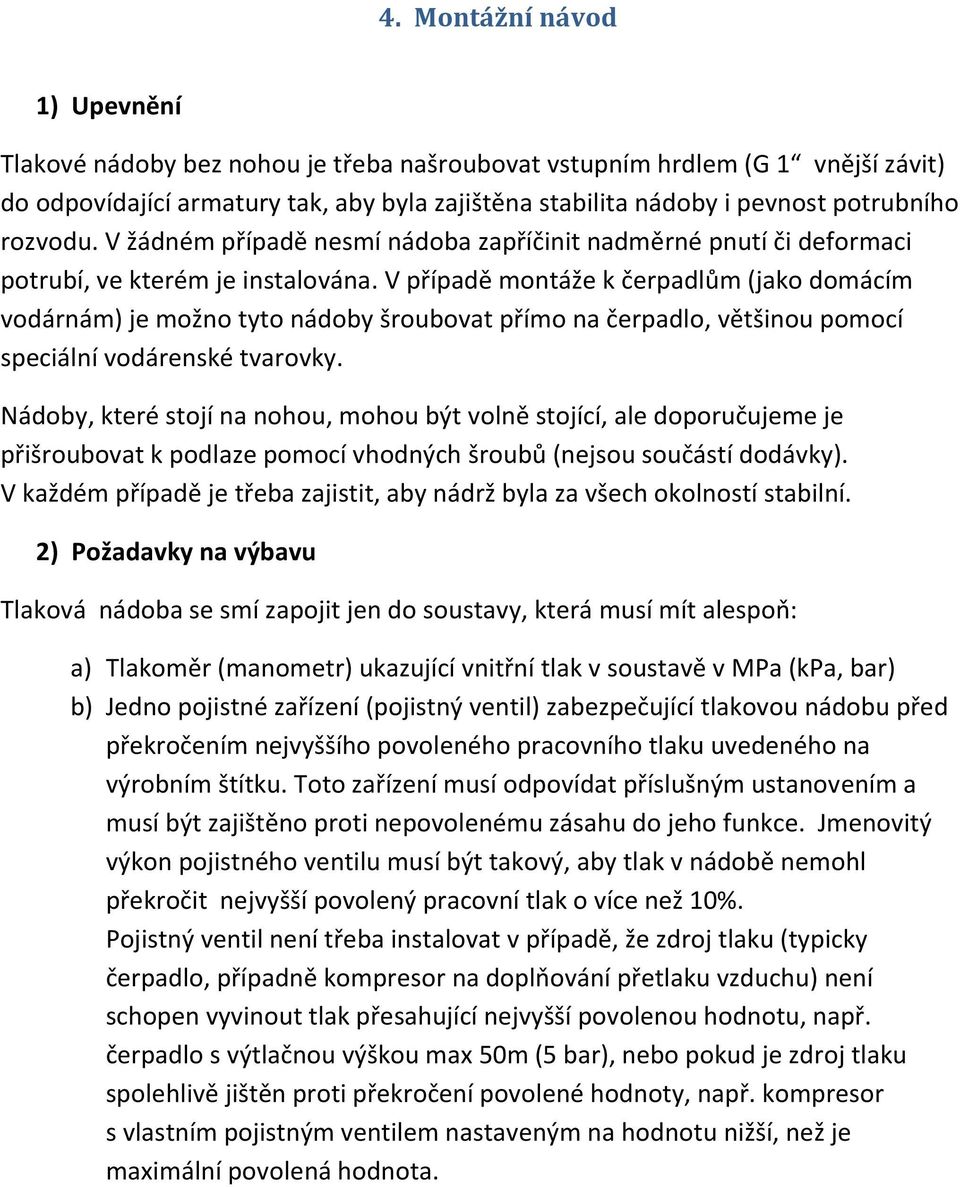 4. Montážní návod

1) Upevnění

Tlakové nádoby bez nohou je třeba našroubovat vstupním hrdlem (G 1“ vnější závit) do odpovídající armatury tak, aby byla zajištěna stabilita nádoby i pevnost potrubního rozvodu. V žádném případě nesmí nádoba zapříčinit nadměrné pnutí či deformaci potrubí, ve kterém je instalována. V případě montáže k čerpadlům (jako domácím vodárnám) je možno tyto nádoby šroubovat přímo na čerpadlo, většinou pomocí speciální vodárenské tvarovky.

Nádoby, které stojí na nohou, mohou být volně stojící, ale doporučujeme je přišroubovat k podlaze pomocí vhodných šroubů (nejsou součástí dodávky). V každém případě je třeba zajistit, aby nádrž byla za všech okolností stabilní.

2) Požadavky na výbavu

Tlaková nádoba se smí zapojit jen do soustavy, která musí mít alespoň:

a) Tlakoměr (manometr) ukazující vnitřní tlak v soustavě v MPa (kPa, bar)
b) Jedno pojistné zařízení (pojistný ventil) zabezpečující tlakovou nádobu před překročením nejvyššího povoleného pracovního tlaku uvedeného na výrobním štítku. Toto zařízení musí odpovídat příslušným ustanovením a musí být zajištěno proti nepovolenému zásahu do jeho funkce. Jmenovitý výkon pojistného ventilu musí být takový, aby tlak v nádobě nemohl překročit nejvyšší povolený pracovní tlak o více než 10%.
Pojistný ventil není třeba instalovat v případě, že zdroj tlaku (typicky čerpadlo, případně kompresor na doplňování přetlaku vzduchu) není schopen vyvinout tlak přesahující nejvyšší povolenou hodnotu, např. čerpadlo s výtlačnou výškou max 50m (5 bar), nebo pokud je zdroj tlaku spolehlivě jištěn proti překročení povolené hodnoty, např. kompresor s vlastním pojistným ventilem nastaveným na hodnotu nižší, než je maximální povolená hodnota.